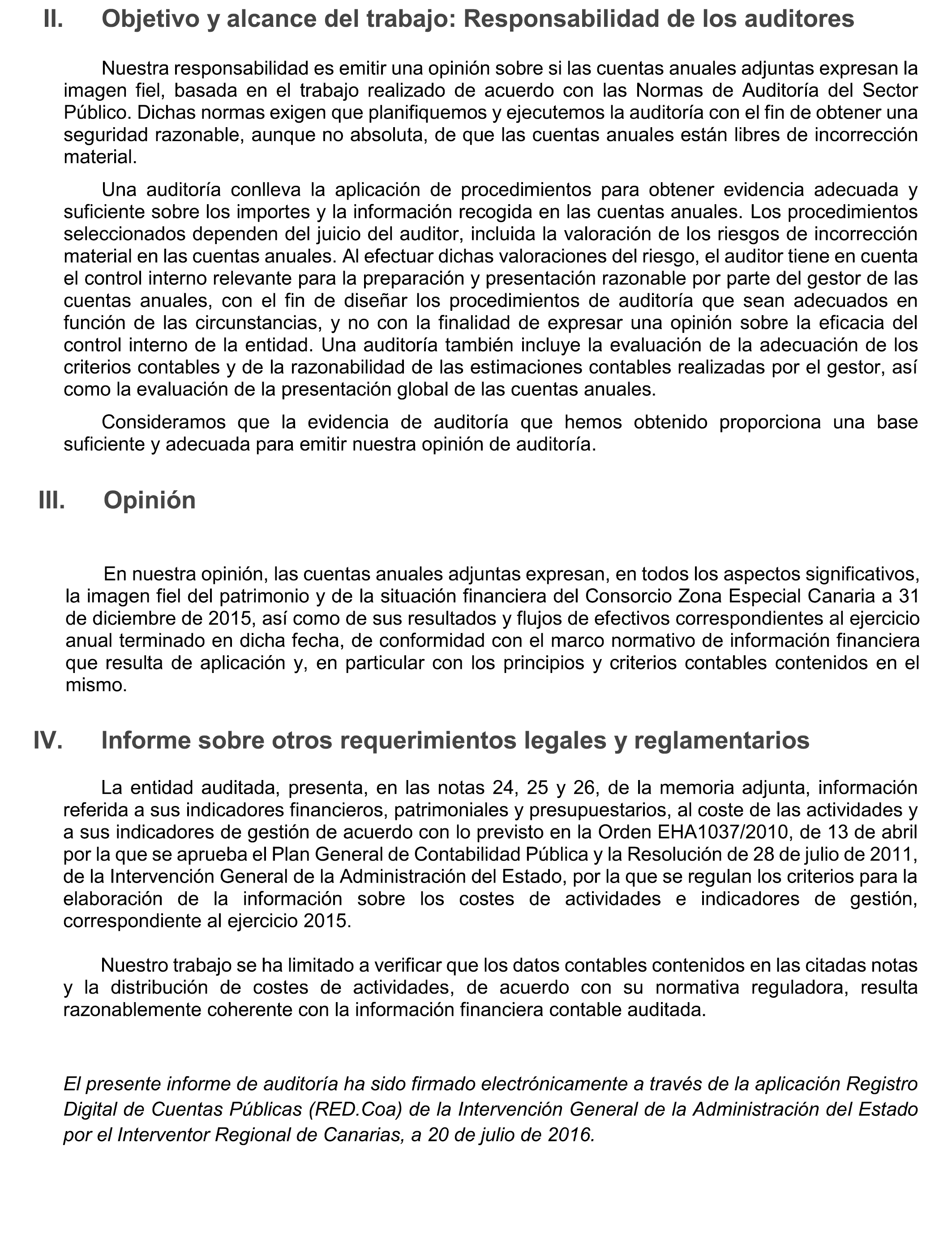 II. Objetivo y alcance del trabajo: Responsabilidad de los auditores

Nuestra responsabilidad es emitir una opinión sobre si las cuentas anuales adjuntas expresan la imagen fiel, basada en el trabajo realizado de acuerdo con las Normas de Auditoría del Sector Público. Dichas normas exigen que planifiquemos y ejecutemos la auditoría con el fin de obtener una seguridad razonable, aunque no absoluta, de que las cuentas anuales están libres de incorrección material.

Una auditoría conlleva la aplicación de procedimientos para obtener evidencia adecuada y suficiente sobre los importes y la información recogida en las cuentas anuales. Los procedimientos seleccionados dependen del juicio del auditor, incluida la valoración de los riesgos de incorrección material en las cuentas anuales. Al efectuar dichas valoraciones del riesgo, el auditor tiene en cuenta el control interno relevante para la preparación y presentación razonable por parte del gestor de las cuentas anuales, con el fin de diseñar los procedimientos de auditoría que sean adecuados en función de las circunstancias, y no con la finalidad de expresar una opinión sobre la eficacia del control interno de la entidad. Una auditoría también incluye la evaluación de la adecuación de los criterios contables y de la razonabilidad de las estimaciones contables realizadas por el gestor, así como la evaluación de la presentación global de las cuentas anuales.

Consideramos que la evidencia de auditoría que hemos obtenido proporciona una base suficiente y adecuada para emitir nuestra opinión de auditoría.

III. Opinión

En nuestra opinión, las cuentas anuales adjuntas expresan, en todos los aspectos significativos, la imagen fiel del patrimonio y de la situación financiera del Consorcio Zona Especial Canaria a 31 de diciembre de 2015, así como de sus resultados y flujos de efectivos correspondientes al ejercicio anual terminado en dicha fecha, de conformidad con el marco normativo de información financiera que resulta de aplicación y, en particular con los principios y criterios contables contenidos en el mismo.

IV. Informe sobre otros requerimientos legales y reglamentarios

La entidad auditada, presenta, en las notas 24, 25 y 26, de la memoria adjunta, información referida a sus indicadores financieros, patrimoniales y presupuestarios, al coste de las actividades y a sus indicadores de gestión de acuerdo con lo previsto en la Orden EHA1037/2010, de 13 de abril por la que se aprueba el Plan General de Contabilidad Pública y la Resolución de 28 de julio de 2011, de la Intervención General de la Administración del Estado, por la que se regulan los criterios para la elaboración de la información sobre los costes de actividades e indicadores de gestión, correspondiente al ejercicio 2015.

Nuestro trabajo se ha limitado a verificar que los datos contables contenidos en las citadas notas y la distribución de costes de actividades, de acuerdo con su normativa reguladora, resulta razonablemente coherente con la información financiera contable auditada.

El presente informe de auditoría ha sido firmado electrónicamente a través de la aplicación Registro Digital de Cuentas Públicas (RED.Coa) de la Intervención General de la Administración del Estado por el Interventor Regional de Canarias, a 20 de julio de 2016.